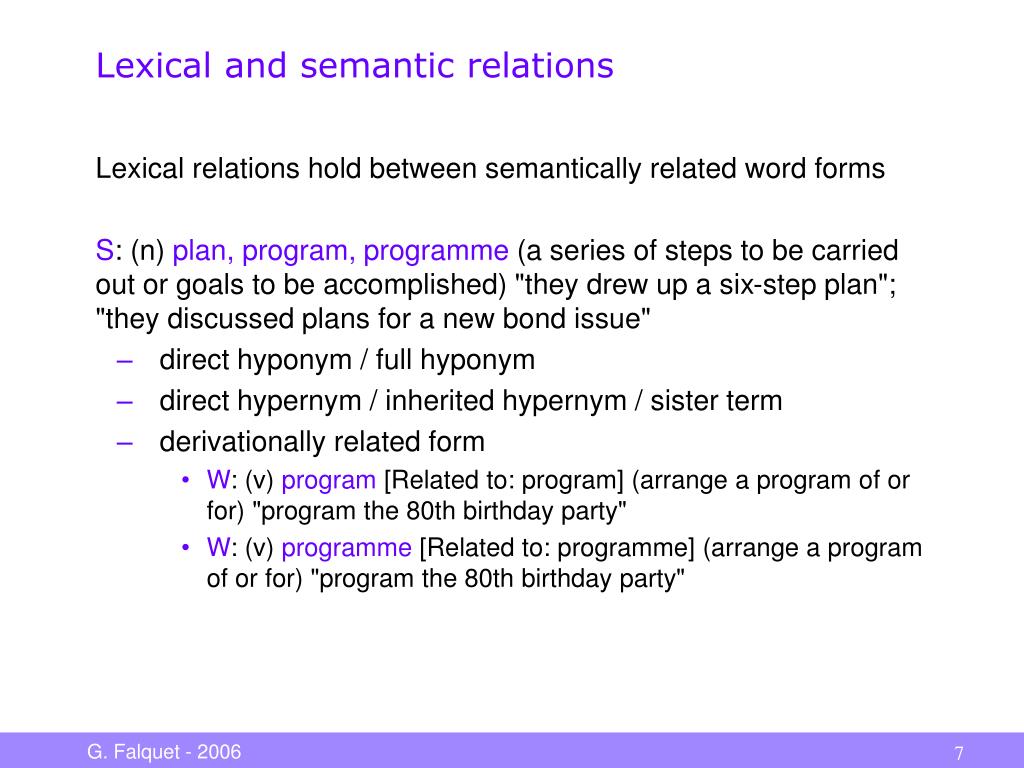 Lexical and semantic relations

Lexical relations hold between semantically related word forms

S: (n) plan, program, programme (a series of steps to be carried out or goals to be accomplished) "they drew up a six-step plan"; "they discussed plans for a new bond issue"

– direct hyponym / full hyponym
– direct hypernym / inherited hypernym / sister term
– derivationally related form
  • W: (v) program [Related to: program] (arrange a program of or for) "program the 80th birthday party"
  • W: (v) programme [Related to: programme] (arrange a program of or for) "program the 80th birthday party"

G. Falquet - 2006

7